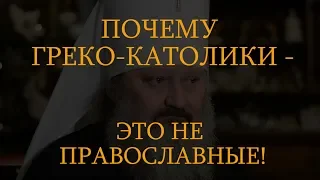 ПОЧЕМУ ГРЕКО-КАТОЛИКИ -

ЭТО НЕ ПРАВОСЛАВНЫЕ!